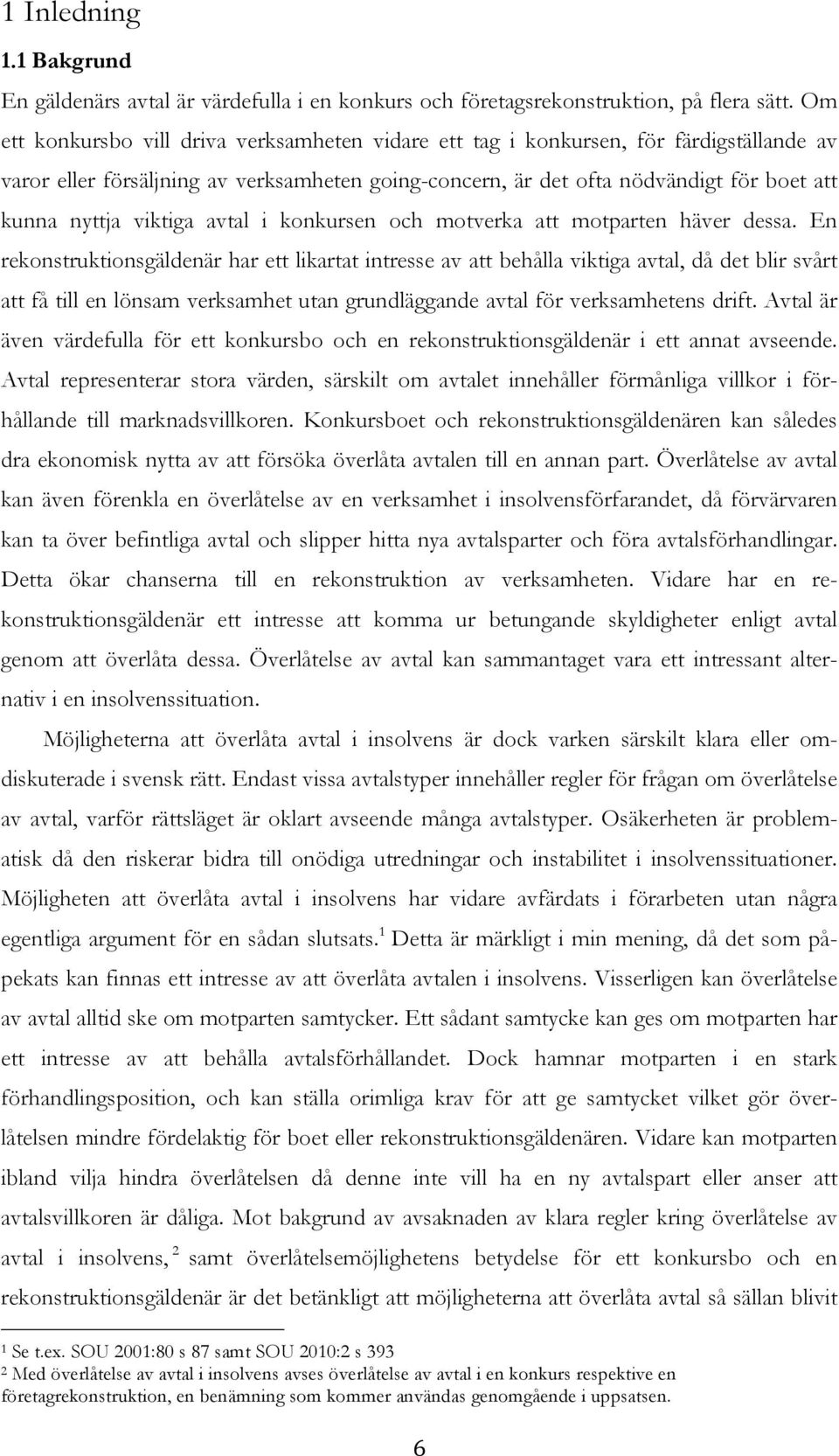 1 Inledning

1.1 Bakgrund

En gäldenärs avtal är värdefulla i en konkurs och företagsrekonstruktion, på flera sätt. Om ett konkursbo vill driva verksamheten vidare ett tag i konkursen, för färdigställande av varor eller försäljning av verksamheten going-concern, är det ofta nödvändigt för boet att kunna nyttja viktiga avtal i konkursen och motverka att motparten häver dessa. En rekonstruktionsgäldenär har ett likartat intresse av att behålla viktiga avtal, då det blir svårt att få till en lönsam verksamhet utan grundläggande avtal för verksamhetens drift. Avtal är även värdefulla för ett konkursbo och en rekonstruktionsgäldenär i ett annat avseende. Avtal representerar stora värden, särskilt om avtalet innehåller förmånliga villkor i förhållande till marknadsvillkoren. Konkursboet och rekonstruktionsgäldenären kan således dra ekonomisk nytta av att försöka överlåta avtalen till en annan part. Överlåtelse av avtal kan även förenkla en överlåtelse av en verksamhet i insolvensförfarandet, då förvärvaren kan ta över befintliga avtal och slipper hitta nya avtalsparter och föra avtalsförhandlingar. Detta ökar chanserna till en rekonstruktion av verksamheten. Vidare har en rekonstruktionsgäldenär ett intresse att komma ur betungande skyldigheter enligt avtal genom att överlåta dessa. Överlåtelse av avtal kan sammantaget vara ett intressant alternativ i en insolvenssituation.

Möjligheterna att överlåta avtal i insolvens är dock varken särskilt klara eller omdiskuterade i svensk rätt. Endast vissa avtalstyper innehåller regler för frågan om överlåtelse av avtal, varför rättsläget är oklart avseende många avtalstyper. Osäkerheten är problematisk då den riskerar bidra till onödiga utredningar och instabilitet i insolvenssituationer. Möjligheten att överlåta avtal i insolvens har vidare avfärdats i förarbeten utan några egentliga argument för en sådan slutsats.$^1$ Detta är märkligt i min mening, då det som påpekats kan finnas ett intresse av att överlåta avtalen i insolvens. Visserligen kan överlåtelse av avtal alltid ske om motparten samtycker. Ett sådant samtycke kan ges om motparten har ett intresse av att behålla avtalsförhållandet. Dock hamnar motparten i en stark förhandlingsposition, och kan ställa orimliga krav för att ge samtycket vilket gör överlåtelsen mindre fördelaktig för boet eller rekonstruktionsgäldenären. Vidare kan motparten ibland vilja hindra överlåtelsen då denne inte vill ha en ny avtalspart eller anser att avtalsvillkoren är dåliga. Mot bakgrund av avsaknaden av klara regler kring överlåtelse av avtal i insolvens,$^2$ samt överlåtelsemöjlighetens betydelse för ett konkursbo och en rekonstruktionsgäldenär är det betänkligt att möjligheterna att överlåta avtal så sällan blivit

$^1$ Se t.ex. SOU 2001:80 s 87 samt SOU 2010:2 s 393
$^2$ Med överlåtelse av avtal i insolvens avses överlåtelse av avtal i en konkurs respektive en företagrekonstruktion, en benämning som kommer användas genomgående i uppsatsen.

6